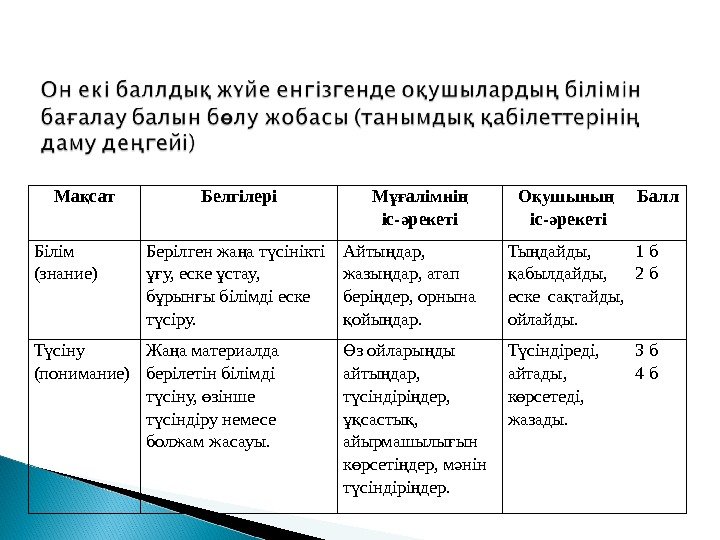 Он екі баллдық жүйе енгізгенде оқушылардың білімін бағалау балын бөлу жобасы (танымдық қабілеттерінің даму деңгейі)

| Мақсат | Белгілері | Мұғалімнің іс-әрекеті | Оқушының іс-әрекеті | Балл |
|---|---|---|---|---|
| Білім (знание) | Берілген жаңа түсінікті ұғу, еске ұстау, бұрынғы білімді еске түсіру. | Айтыңдар, жазыңдар, атап беріңдер, орнына қойыңдар. | Тыңдайды, қабылдайды, еске сақтайды, ойлайды. | 1 б 2 б |
| Түсіну (понимание) | Жаңа материалда берілетін білімді түсіну, өзінше түсіндіру немесе болжам жасауы. | Өз ойларыңды айтыңдар, түсіндіріңдер, ұқсастық, айырмашылығын көрсетіңдер, мәнін түсіндіріңдер. | Түсіндіреді, айтады, көрсетеді, жазады. | 3 б 4 б |